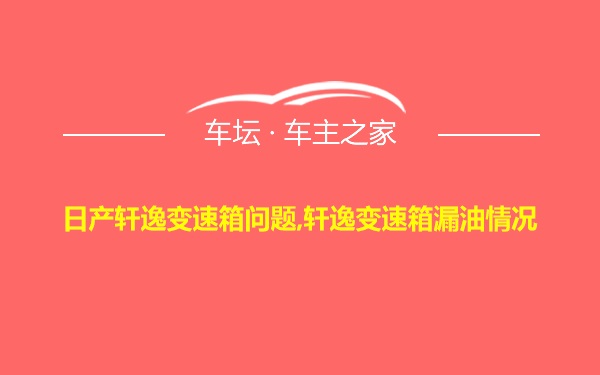 车坛 · 车主之家

日产轩逸变速箱问题,轩逸变速箱漏油情况